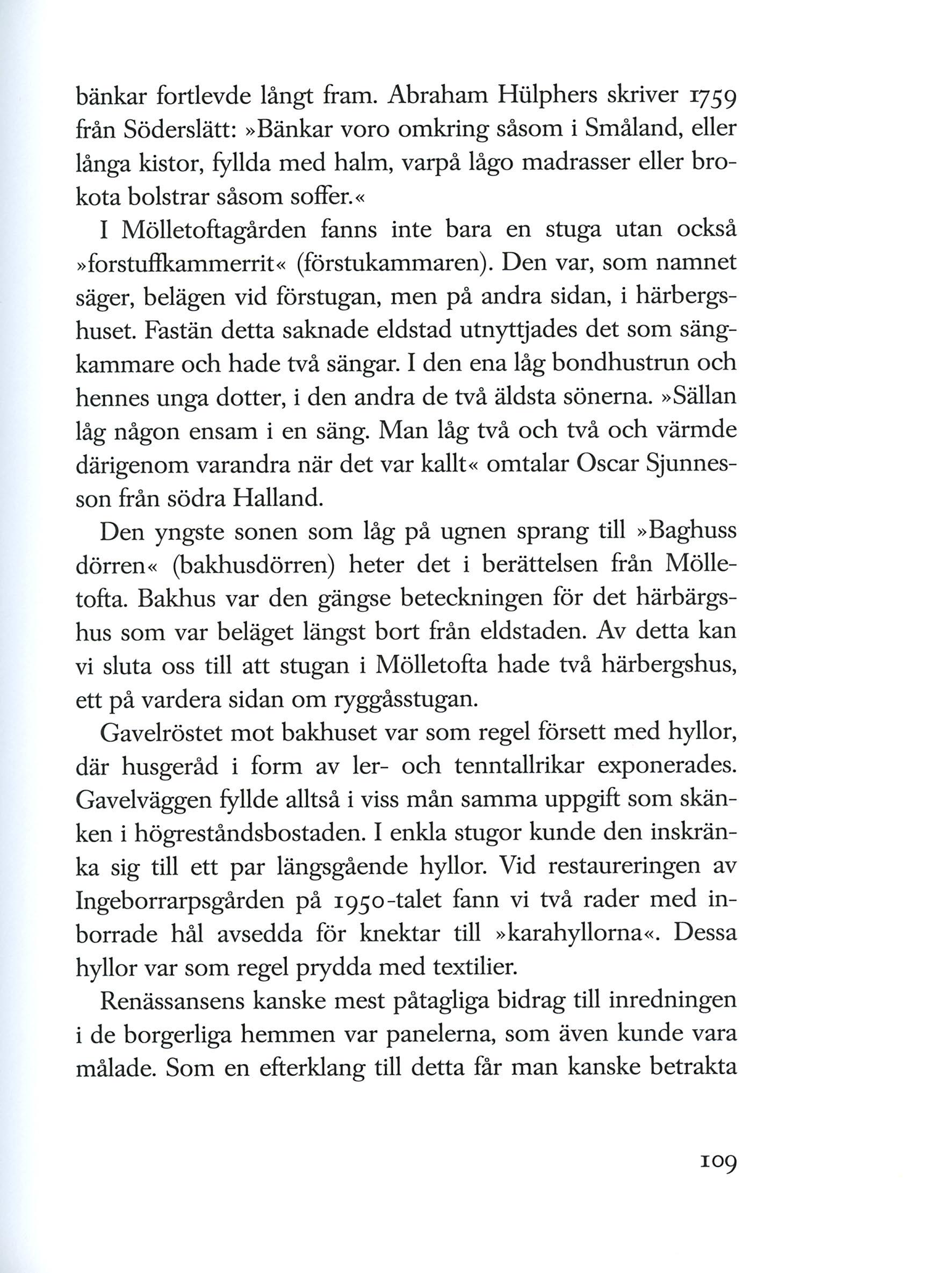 bänkar fortlevde långt fram. Abraham Hülphers skriver 1759 från Söderslätt: »Bänkar voro omkring såsom i Småland, eller långa kistor, fyllda med halm, varpå lågo madrasser eller brokota bolstrar såsom soffer.«

I Mölletoftagården fanns inte bara en stuga utan också »forstuffkammerrit« (förstukammaren). Den var, som namnet säger, belägen vid förstugan, men på andra sidan, i härbergshuset. Fastän detta saknade eldstad utnyttjades det som sängkammare och hade två sängar. I den ena låg bondhustrun och hennes unga dotter, i den andra de två äldsta sönerna. »Sällan låg någon ensam i en säng. Man låg två och två och värmde därigenom varandra när det var kallt« omtalar Oscar Sjunnesson från södra Halland.

Den yngste sonen som låg på ugnen sprang till »Baghuss dörren« (bakhusdörren) heter det i berättelsen från Mölletofta. Bakhus var den gängse beteckningen för det härbärgshus som var beläget längst bort från eldstaden. Av detta kan vi sluta oss till att stugan i Mölletofta hade två härbergshus, ett på vardera sidan om ryggåsstugan.

Gavelröstet mot bakhuset var som regel försett med hyllor, där husgeråd i form av ler- och tenntallrikar exponerades. Gavelväggen fyllde alltså i viss mån samma uppgift som skänken i högreståndsbostaden. I enkla stugor kunde den inskränka sig till ett par längsgående hyllor. Vid restaureringen av Ingeborrarpsgården på 1950-talet fann vi två rader med inborrade hål avsedda för knektar till »karahyllorna«. Dessa hyllor var som regel prydda med textilier.

Renässansens kanske mest påtagliga bidrag till inredningen i de borgerliga hemmen var panelerna, som även kunde vara målade. Som en efterklang till detta får man kanske betrakta

109